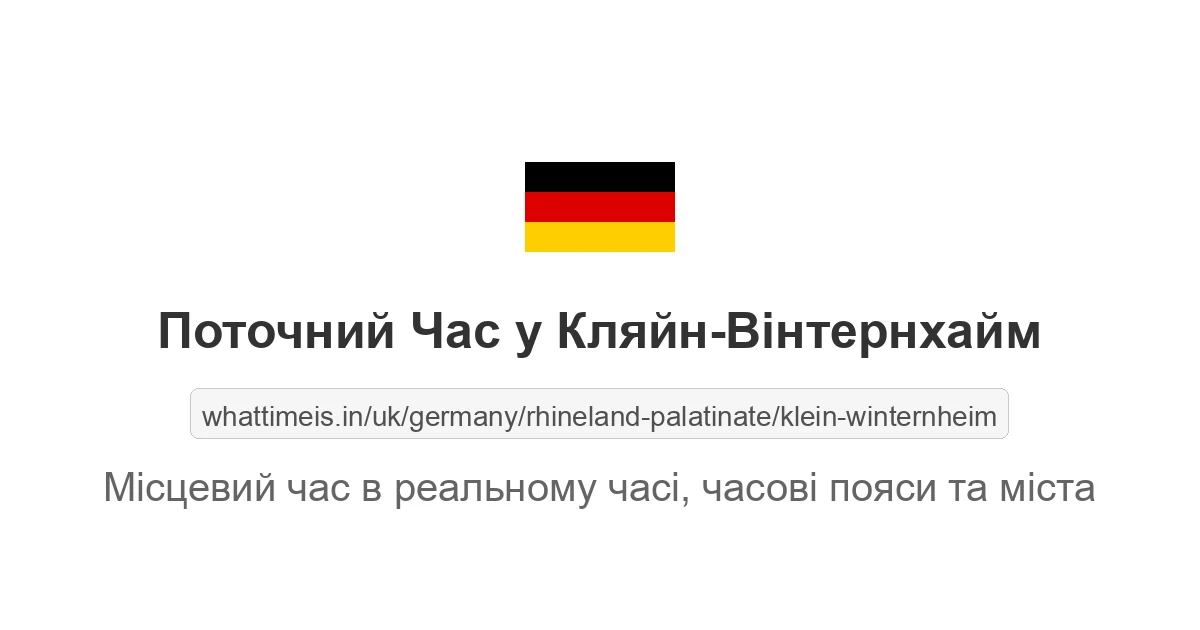 Поточний Час у Кляйн-Вінтернхайм

whattimeis.in/uk/germany/rhineland-palatinate/klein-winternheim

Місцевий час в реальному часі, часові пояси та міста